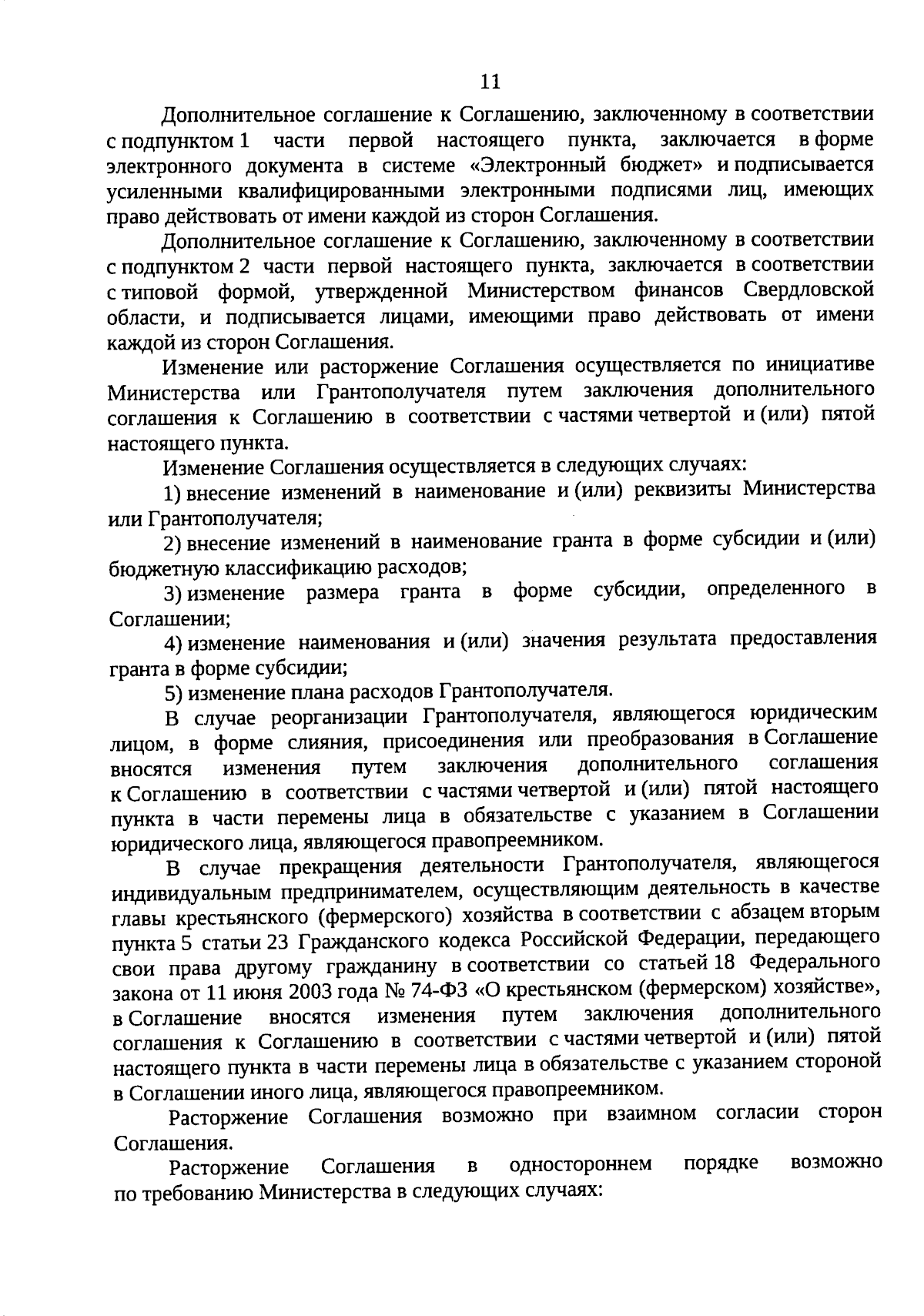 11

Дополнительное соглашение к Соглашению, заключенному в соответствии с подпунктом 1 части первой настоящего пункта, заключается в форме электронного документа в системе «Электронный бюджет» и подписывается усиленными квалифицированными электронными подписями лиц, имеющих право действовать от имени каждой из сторон Соглашения.

Дополнительное соглашение к Соглашению, заключенному в соответствии с подпунктом 2 части первой настоящего пункта, заключается в соответствии с типовой формой, утвержденной Министерством финансов Свердловской области, и подписывается лицами, имеющими право действовать от имени каждой из сторон Соглашения.

Изменение или расторжение Соглашения осуществляется по инициативе Министерства или Грантополучателя путем заключения дополнительного соглашения к Соглашению в соответствии с частями четвертой и (или) пятой настоящего пункта.

Изменение Соглашения осуществляется в следующих случаях:

1) внесение изменений в наименование и (или) реквизиты Министерства или Грантополучателя;

2) внесение изменений в наименование гранта в форме субсидии и (или) бюджетную классификацию расходов;

3) изменение размера гранта в форме субсидии, определенного в Соглашении;

4) изменение наименования и (или) значения результата предоставления гранта в форме субсидии;

5) изменение плана расходов Грантополучателя.

В случае реорганизации Грантополучателя, являющегося юридическим лицом, в форме слияния, присоединения или преобразования в Соглашение вносятся изменения путем заключения дополнительного соглашения к Соглашению в соответствии с частями четвертой и (или) пятой настоящего пункта в части перемены лица в обязательстве с указанием в Соглашении юридического лица, являющегося правопреемником.

В случае прекращения деятельности Грантополучателя, являющегося индивидуальным предпринимателем, осуществляющим деятельность в качестве главы крестьянского (фермерского) хозяйства в соответствии с абзацем вторым пункта 5 статьи 23 Гражданского кодекса Российской Федерации, передающего свои права другому гражданину в соответствии со статьей 18 Федерального закона от 11 июня 2003 года № 74-ФЗ «О крестьянском (фермерском) хозяйстве», в Соглашение вносятся изменения путем заключения дополнительного соглашения к Соглашению в соответствии с частями четвертой и (или) пятой настоящего пункта в части перемены лица в обязательстве с указанием стороной в Соглашении иного лица, являющегося правопреемником.

Расторжение Соглашения возможно при взаимном согласии сторон Соглашения.

Расторжение Соглашения в одностороннем порядке возможно по требованию Министерства в следующих случаях: